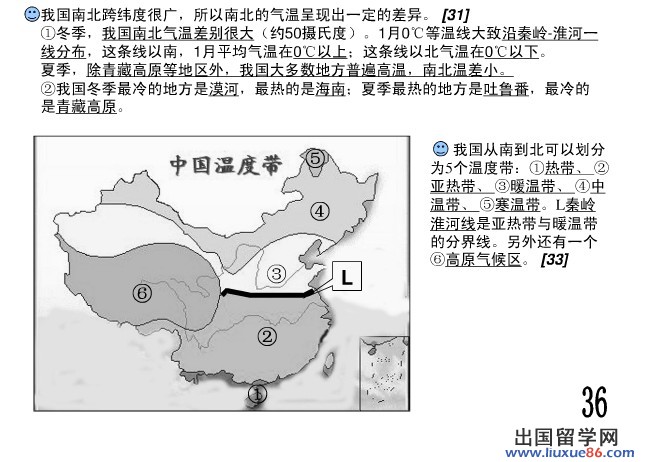 我国南北跨纬度很广，所以南北的气温呈现出一定的差异。 [31]
①冬季，我国南北气温差别很大（约50摄氏度）。1月0℃等温线大致沿秦岭-淮河一线分布，这条线以南，1月平均气温在0℃以上；这条线以北气温在0℃以下。
夏季，除青藏高原等地区外，我国大多数地方普遍高温，南北温差小。
②我国冬季最冷的地方是漠河，最热的是海南；夏季最热的地方是吐鲁番，最冷的是青藏高原。

中国温度带
⑤
④
③
L
⑥
②
①

我国从南到北可以划分为5个温度带：①热带、②亚热带、③暖温带、④中温带、⑤寒温带。L秦岭淮河线是亚热带与暖温带的分界线。另外还有一个⑥高原气候区。 [33]

36

出国留学网
www.liuxue86.com